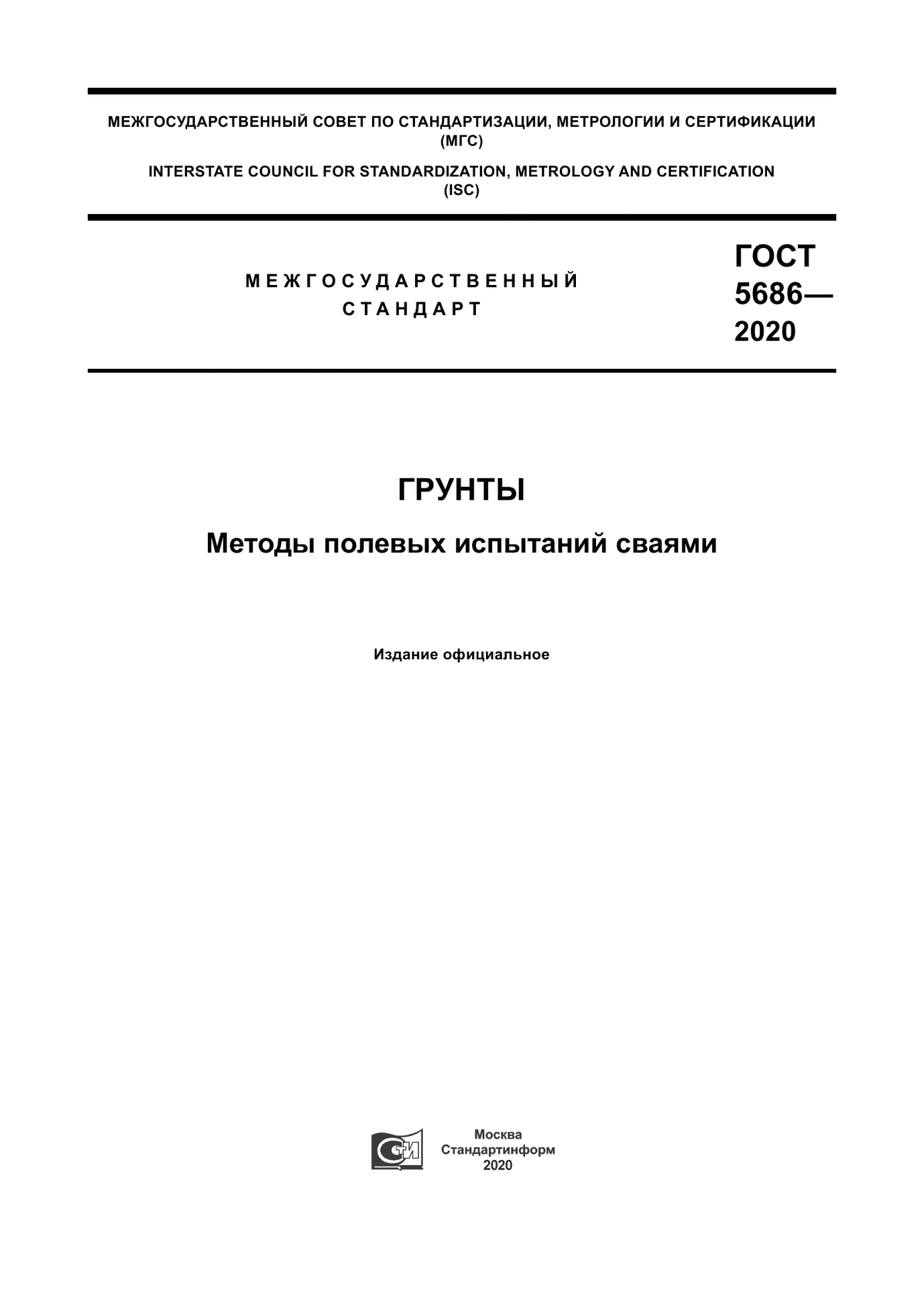 МЕЖГОСУДАРСТВЕННЫЙ СОВЕТ ПО СТАНДАРТИЗАЦИИ, МЕТРОЛОГИИ И СЕРТИФИКАЦИИ (МГС)

INTERSTATE COUNCIL FOR STANDARDIZATION, METROLOGY AND CERTIFICATION (ISC)

МЕЖГОСУДАРСТВЕННЫЙ СТАНДАРТ

ГОСТ 5686— 2020

ГРУНТЫ

Методы полевых испытаний сваями

Издание официальное

СИ

Москва
Стандартинформ
2020